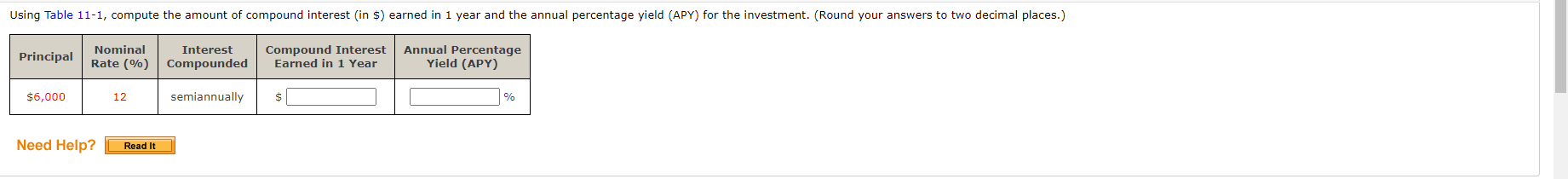 Using Table 11-1, compute the amount of compound interest (in $) earned in 1 year and the annual percentage yield (APY) for the investment. (Round your answers to two decimal places.)

| Principal | Nominal Rate (%) | Interest Compounded | Compound Interest Earned in 1 Year | Annual Percentage Yield (APY) |
|---|---|---|---|---|
| $6,000 | 12 | semiannually | $ | % |

Need Help? Read It